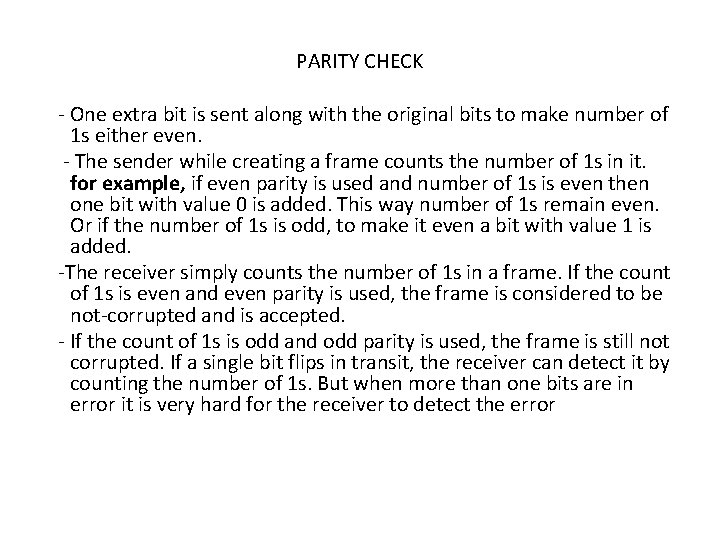 PARITY CHECK

- One extra bit is sent along with the original bits to make number of 1s either even.

- The sender while creating a frame counts the number of 1s in it. for example, if even parity is used and number of 1s is even then one bit with value 0 is added. This way number of 1s remain even. Or if the number of 1s is odd, to make it even a bit with value 1 is added.

-The receiver simply counts the number of 1s in a frame. If the count of 1s is even and even parity is used, the frame is considered to be not-corrupted and is accepted.

- If the count of 1s is odd and odd parity is used, the frame is still not corrupted. If a single bit flips in transit, the receiver can detect it by counting the number of 1s. But when more than one bits are in error it is very hard for the receiver to detect the error